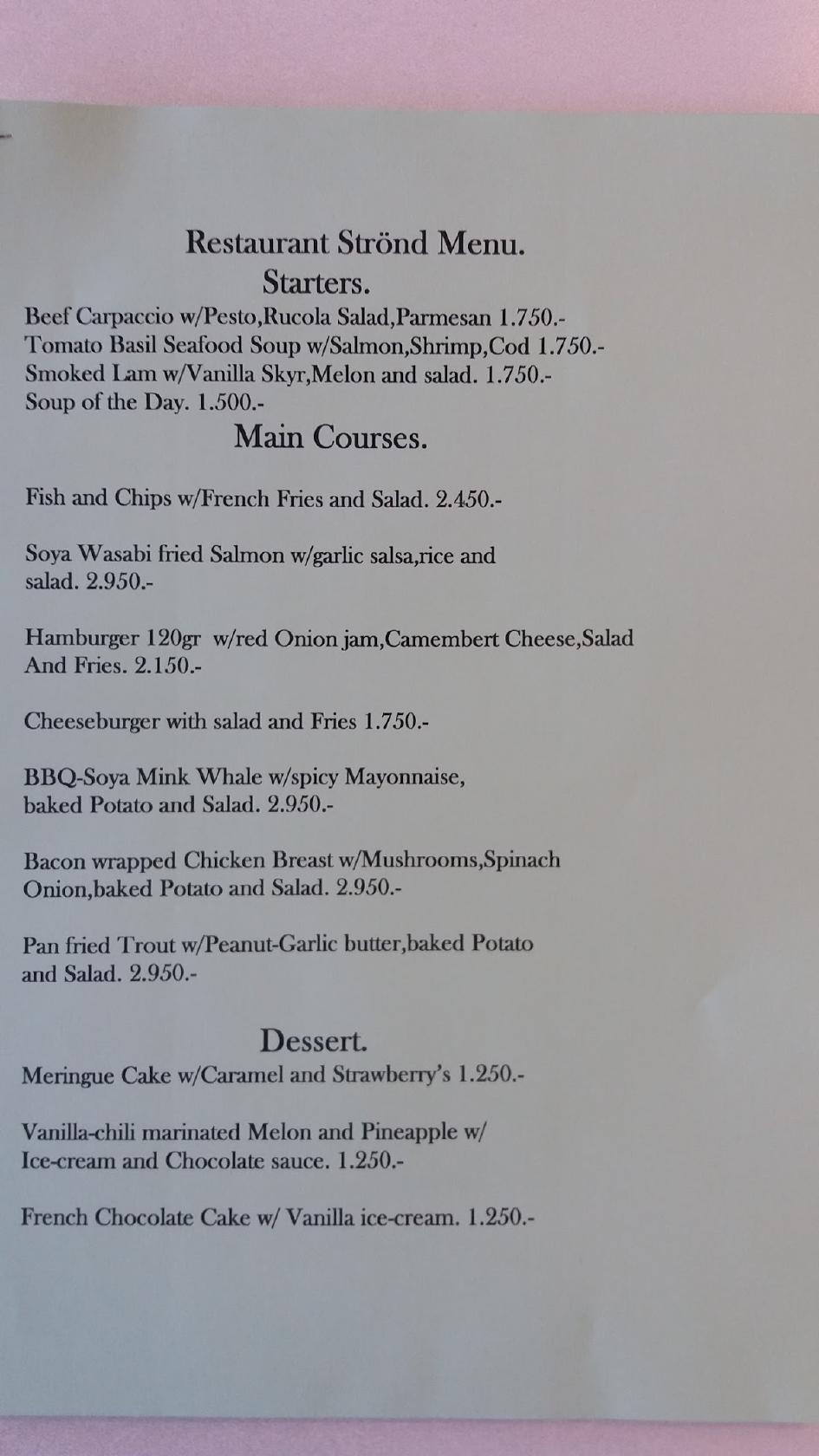 Restaurant Strönd Menu.
Starters.
Beef Carpaccio w/Pesto,Rucola Salad,Parmesan 1.750.-
Tomato Basil Seafood Soup w/Salmon,Shrimp,Cod 1.750.-
Smoked Lam w/Vanilla Skyr,Melon and salad. 1.750.-
Soup of the Day. 1.500.-
Main Courses.

Fish and Chips w/French Fries and Salad. 2.450.-

Soya Wasabi fried Salmon w/garlic salsa,rice and salad. 2.950.-

Hamburger 120gr w/red Onion jam,Camembert Cheese,Salad And Fries. 2.150.-

Cheeseburger with salad and Fries 1.750.-

BBQ-Soya Mink Whale w/spicy Mayonnaise, baked Potato and Salad. 2.950.-

Bacon wrapped Chicken Breast w/Mushrooms,Spinach Onion,baked Potato and Salad. 2.950.-

Pan fried Trout w/Peanut-Garlic butter,baked Potato and Salad. 2.950.-

Dessert.
Meringue Cake w/Caramel and Strawberry's 1.250.-

Vanilla-chili marinated Melon and Pineapple w/ Ice-cream and Chocolate sauce. 1.250.-

French Chocolate Cake w/ Vanilla ice-cream. 1.250.-